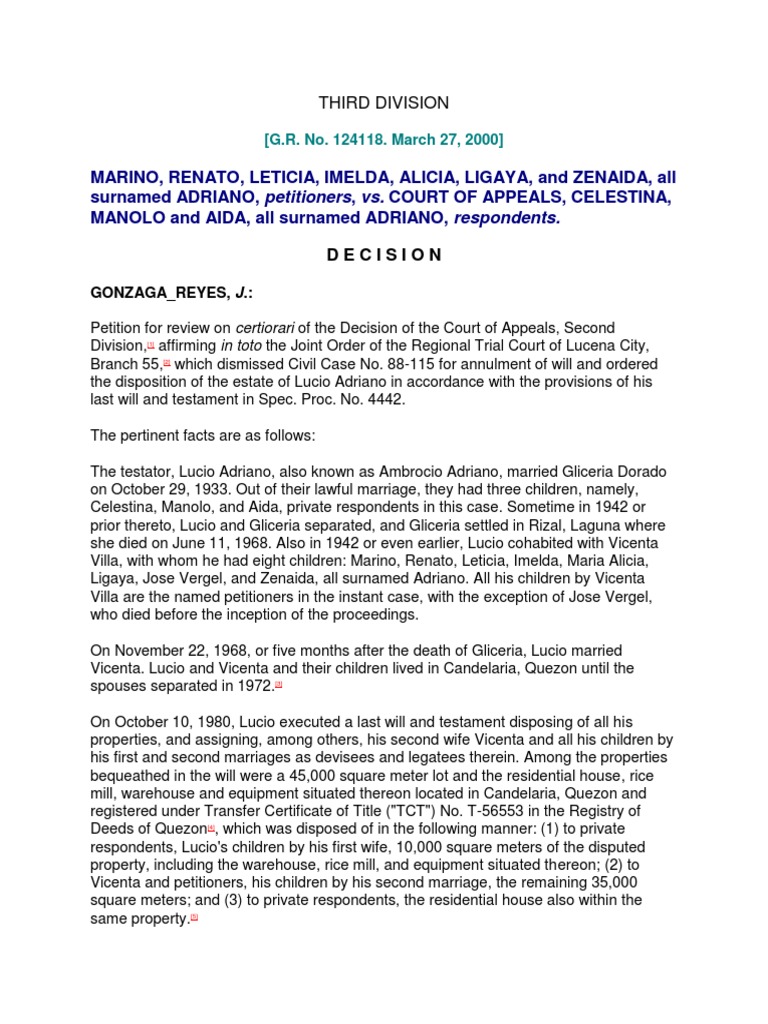 THIRD DIVISION

[G.R. No. 124118. March 27, 2000]

MARINO, RENATO, LETICIA, IMELDA, ALICIA, LIGAYA, and ZENAIDA, all surnamed ADRIANO, petitioners, vs. COURT OF APPEALS, CELESTINA, MANOLO and AIDA, all surnamed ADRIANO, respondents.

D E C I S I O N

GONZAGA_REYES, J.:

Petition for review on certiorari of the Decision of the Court of Appeals, Second Division,[1] affirming in toto the Joint Order of the Regional Trial Court of Lucena City, Branch 55,[2] which dismissed Civil Case No. 88-115 for annulment of will and ordered the disposition of the estate of Lucio Adriano in accordance with the provisions of his last will and testament in Spec. Proc. No. 4442.

The pertinent facts are as follows:

The testator, Lucio Adriano, also known as Ambrocio Adriano, married Gliceria Dorado on October 29, 1933. Out of their lawful marriage, they had three children, namely, Celestina, Manolo, and Aida, private respondents in this case. Sometime in 1942 or prior thereto, Lucio and Gliceria separated, and Gliceria settled in Rizal, Laguna where she died on June 11, 1968. Also in 1942 or even earlier, Lucio cohabited with Vicenta Villa, with whom he had eight children: Marino, Renato, Leticia, Imelda, Maria Alicia, Ligaya, Jose Vergel, and Zenaida, all surnamed Adriano. All his children by Vicenta Villa are the named petitioners in the instant case, with the exception of Jose Vergel, who died before the inception of the proceedings.

On November 22, 1968, or five months after the death of Gliceria, Lucio married Vicenta. Lucio and Vicenta and their children lived in Candelaria, Quezon until the spouses separated in 1972.[3]

On October 10, 1980, Lucio executed a last will and testament disposing of all his properties, and assigning, among others, his second wife Vicenta and all his children by his first and second marriages as devisees and legatees therein. Among the properties bequeathed in the will were a 45,000 square meter lot and the residential house, rice mill, warehouse and equipment situated thereon located in Candelaria, Quezon and registered under Transfer Certificate of Title ("TCT") No. T-56553 in the Registry of Deeds of Quezon[4], which was disposed of in the following manner: (1) to private respondents, Lucio's children by his first wife, 10,000 square meters of the disputed property, including the warehouse, rice mill, and equipment situated thereon; (2) to Vicenta and petitioners, his children by his second marriage, the remaining 35,000 square meters; and (3) to private respondents, the residential house also within the same property.[5]